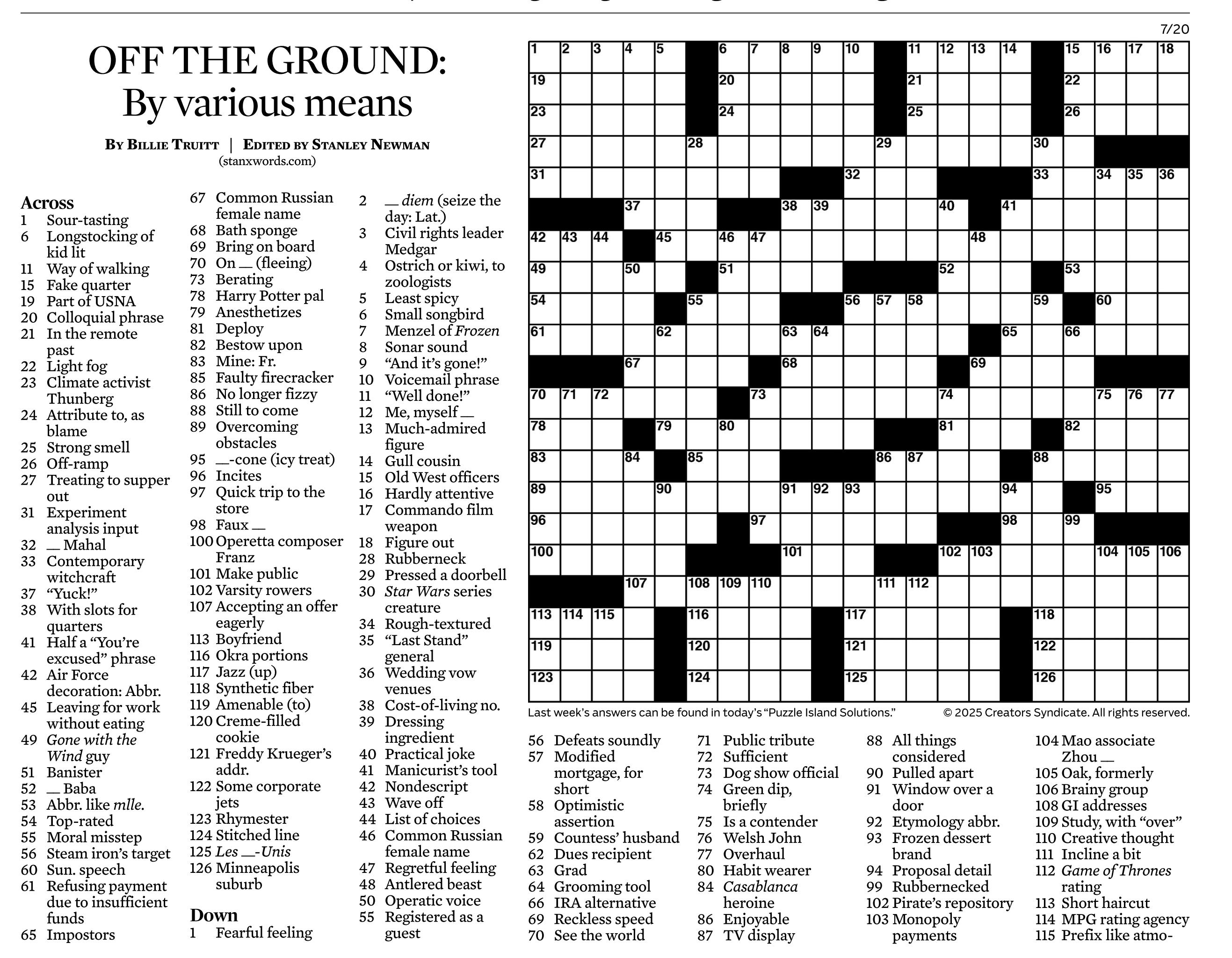 7/20

OFF THE GROUND: By various means

BY BILLIE TRUITT | EDITED BY STANLEY NEWMAN
(stanxwords.com)

Across
1 Sour-tasting
6 Longstocking of kid lit
11 Way of walking
15 Fake quarter
19 Part of USNA
20 Colloquial phrase
21 In the remote past
22 Light fog
23 Climate activist Thunberg
24 Attribute to, as blame
25 Strong smell
26 Off-ramp
27 Treating to supper out
31 Experiment analysis input
32 __ Mahal
33 Contemporary witchcraft
37 "Yuck!"
38 With slots for quarters
41 Half a "You're excused" phrase
42 Air Force decoration: Abbr.
45 Leaving for work without eating
49 Gone with the Wind guy
51 Banister
52 __ Baba
53 Abbr. like mlle.
54 Top-rated
55 Moral misstep
56 Steam iron's target
60 Sun. speech
61 Refusing payment due to insufficient funds
65 Impostors
67 Common Russian female name
68 Bath sponge
69 Bring on board
70 On __ (fleeing)
73 Berating
78 Harry Potter pal
79 Anesthetizes
81 Deploy
82 Bestow upon
83 Mine: Fr.
85 Faulty firecracker
86 No longer fizzy
88 Still to come
89 Overcoming obstacles
95 __-cone (icy treat)
96 Incites
97 Quick trip to the store
98 Faux __
100 Operetta composer Franz
101 Make public
102 Varsity rowers
107 Accepting an offer eagerly
113 Boyfriend
116 Okra portions
117 Jazz (up)
118 Synthetic fiber
119 Amenable (to)
120 Creme-filled cookie
121 Freddy Krueger's addr.
122 Some corporate jets
123 Rhymester
124 Stitched line
125 Les __-Unis
126 Minneapolis suburb

Down
1 Fearful feeling
2 __ diem (seize the day: Lat.)
3 Civil rights leader Medgar
4 Ostrich or kiwi, to zoologists
5 Least spicy
6 Small songbird
7 Menzel of Frozen
8 Sonar sound
9 "And it's gone!"
10 Voicemail phrase
11 "Well done!"
12 Me, myself __
13 Much-admired figure
14 Gull cousin
15 Old West officers
16 Hardly attentive
17 Commando film weapon
18 Figure out
28 Rubberneck
29 Pressed a doorbell
30 Star Wars series creature
34 Rough-textured
35 "Last Stand" general
36 Wedding vow venues
38 Cost-of-living no.
39 Dressing ingredient
40 Practical joke
41 Manicurist's tool
42 Nondescript
43 Wave off
44 List of choices
46 Common Russian female name
47 Regretful feeling
48 Antlered beast
50 Operatic voice
55 Registered as a guest
56 Defeats soundly
57 Modified mortgage, for short
58 Optimistic assertion
59 Countess' husband
62 Dues recipient
63 Grad
64 Grooming tool
66 IRA alternative
69 Reckless speed
70 See the world
71 Public tribute
72 Sufficient
73 Dog show official
74 Green dip, briefly
75 Is a contender
76 Welsh John
77 Overhaul
80 Habit wearer
84 Casablanca heroine
86 Enjoyable
87 TV display
88 All things considered
90 Pulled apart
91 Window over a door
92 Etymology abbr.
93 Frozen dessert brand
94 Proposal detail
99 Rubbernecked
102 Pirate's repository
103 Monopoly payments
104 Mao associate Zhou __
105 Oak, formerly
106 Brainy group
108 GI addresses
109 Study, with "over"
110 Creative thought
111 Incline a bit
112 Game of Thrones rating
113 Short haircut
114 MPG rating agency
115 Prefix like atmo-

1 2 3 4 5 6 7 8 9 10 11 12 13 14 15 16 17 18 19 20 21 22 23 24 25 26 27 28 29 30 31 32 33 34 35 36 37 38 39 40 41 42 43 44 45 46 47 48 49 50 51 52 53 54 55 56 57 58 59 60 61 62 63 64 65 66 67 68 69 70 71 72 73 74 75 76 77 78 79 80 81 82 83 84 85 86 87 88 89 90 91 92 93 94 95 96 97 98 99 100 101 102 103 104 105 106 107 108 109 110 111 112 113 114 115 116 117 118 119 120 121 122 123 124 125 126

Last week's answers can be found in today's "Puzzle Island Solutions."
© 2025 Creators Syndicate. All rights reserved.